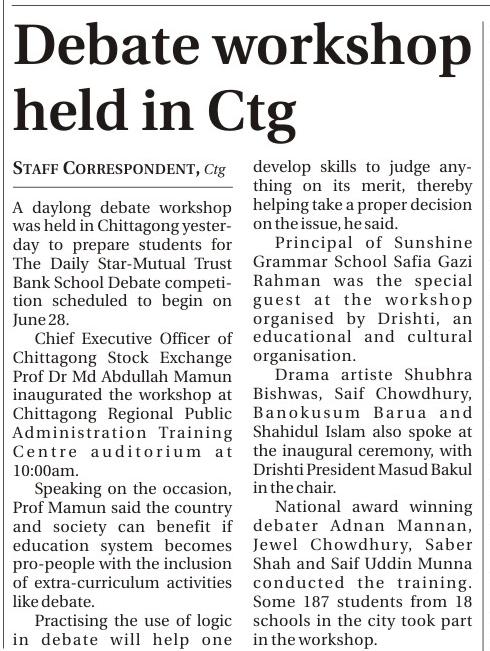 Debate workshop held in Ctg

STAFF CORRESPONDENT, Ctg

A daylong debate workshop was held in Chittagong yesterday to prepare students for The Daily Star-Mutual Trust Bank School Debate competition scheduled to begin on June 28.

Chief Executive Officer of Chittagong Stock Exchange Prof Dr Md Abdullah Mamun inaugurated the workshop at Chittagong Regional Public Administration Training Centre auditorium at 10:00am.

Speaking on the occasion, Prof Mamun said the country and society can benefit if education system becomes pro-people with the inclusion of extra-curriculum activities like debate.

Practising the use of logic in debate will help one develop skills to judge anything on its merit, thereby helping take a proper decision on the issue, he said.

Principal of Sunshine Grammar School Safia Gazi Rahman was the special guest at the workshop organised by Drishti, an educational and cultural organisation.

Drama artiste Shubhra Bishwas, Saif Chowdhury, Banokusum Barua and Shahidul Islam also spoke at the inaugural ceremony, with Drishti President Masud Bakul in the chair.

National award winning debater Adnan Mannan, Jewel Chowdhury, Saber Shah and Saif Uddin Munna conducted the training. Some 187 students from 18 schools in the city took part in the workshop.